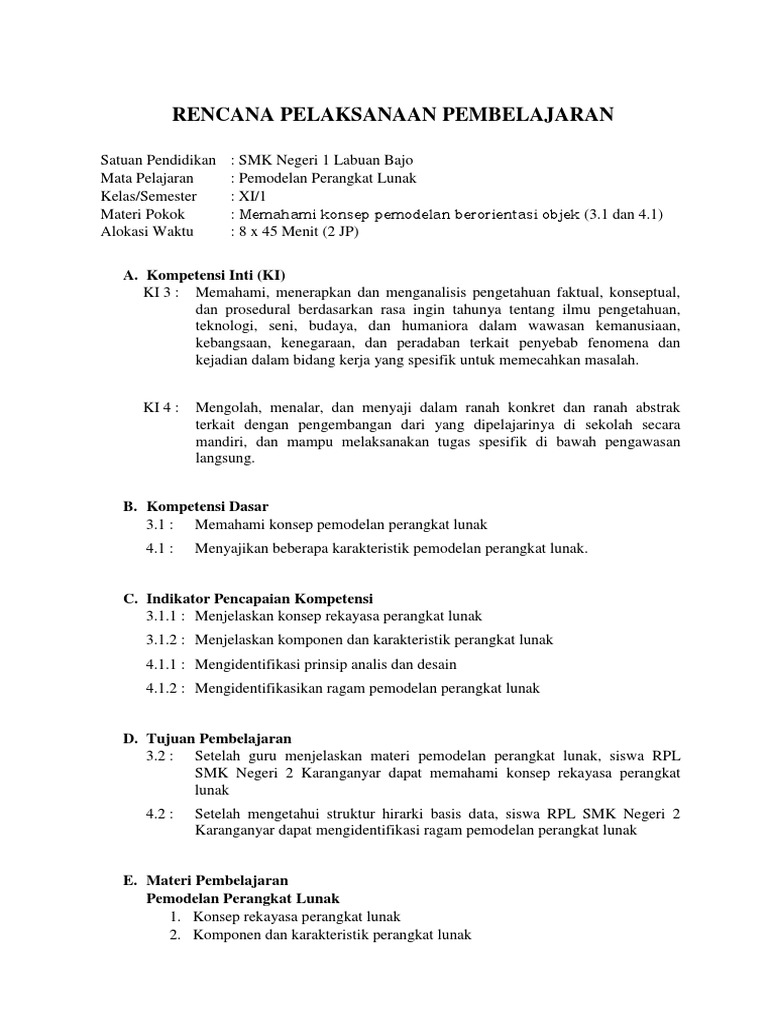 RENCANA PELAKSANAAN PEMBELAJARAN

Satuan Pendidikan : SMK Negeri 1 Labuan Bajo
Mata Pelajaran : Pemodelan Perangkat Lunak
Kelas/Semester : XI/1
Materi Pokok : Memahami konsep pemodelan berorientasi objek (3.1 dan 4.1)
Alokasi Waktu : 8 x 45 Menit (2 JP)

A. Kompetensi Inti (KI)
KI 3 : Memahami, menerapkan dan menganalisis pengetahuan faktual, konseptual, dan prosedural berdasarkan rasa ingin tahunya tentang ilmu pengetahuan, teknologi, seni, budaya, dan humaniora dalam wawasan kemanusiaan, kebangsaan, kenegaraan, dan peradaban terkait penyebab fenomena dan kejadian dalam bidang kerja yang spesifik untuk memecahkan masalah.

KI 4 : Mengolah, menalar, dan menyaji dalam ranah konkret dan ranah abstrak terkait dengan pengembangan dari yang dipelajarinya di sekolah secara mandiri, dan mampu melaksanakan tugas spesifik di bawah pengawasan langsung.

B. Kompetensi Dasar
3.1 : Memahami konsep pemodelan perangkat lunak
4.1 : Menyajikan beberapa karakteristik pemodelan perangkat lunak.

C. Indikator Pencapaian Kompetensi
3.1.1 : Menjelaskan konsep rekayasa perangkat lunak
3.1.2 : Menjelaskan komponen dan karakteristik perangkat lunak
4.1.1 : Mengidentifikasi prinsip analis dan desain
4.1.2 : Mengidentifikasikan ragam pemodelan perangkat lunak

D. Tujuan Pembelajaran
3.2 : Setelah guru menjelaskan materi pemodelan perangkat lunak, siswa RPL SMK Negeri 2 Karanganyar dapat memahami konsep rekayasa perangkat lunak
4.2 : Setelah mengetahui struktur hirarki basis data, siswa RPL SMK Negeri 2 Karanganyar dapat mengidentifikasi ragam pemodelan perangkat lunak

E. Materi Pembelajaran
Pemodelan Perangkat Lunak
1. Konsep rekayasa perangkat lunak
2. Komponen dan karakteristik perangkat lunak